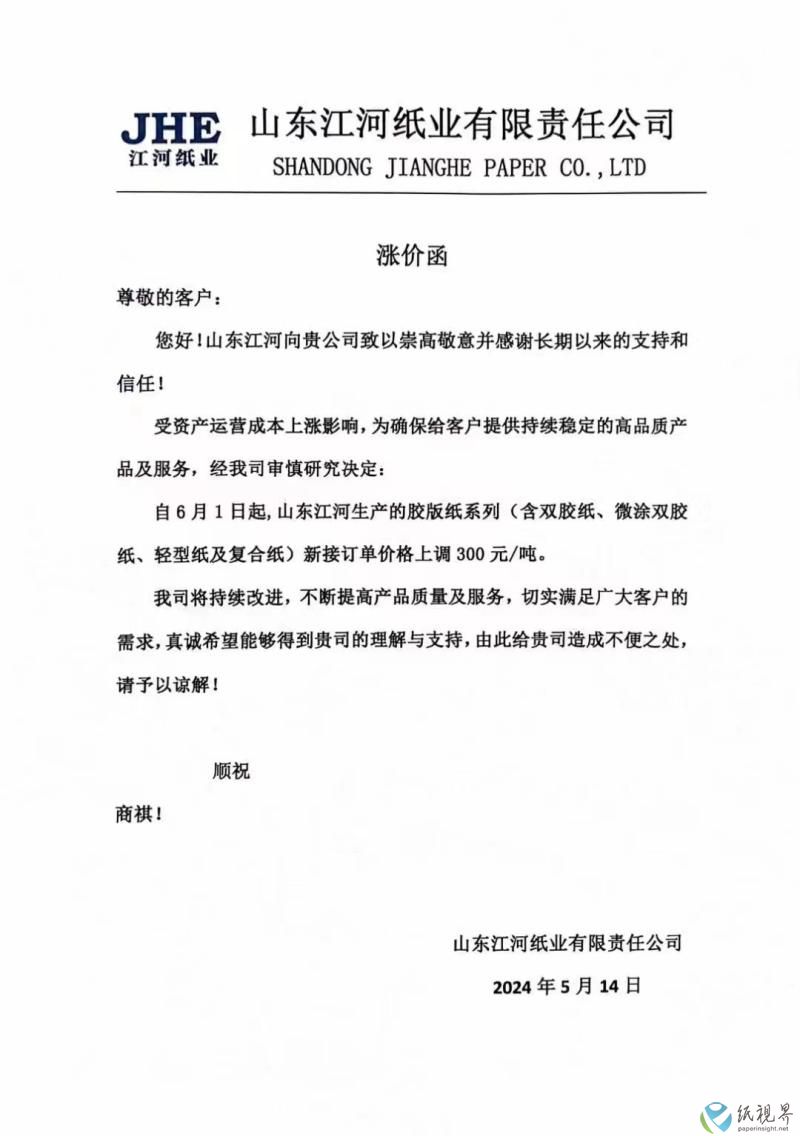 JHE
江河纸业

山东江河纸业有限责任公司
SHANDONG JIANGHE PAPER CO.,LTD

涨价函

尊敬的客户：

您好！山东江河向贵公司致以崇高敬意并感谢长期以来的支持和信任！

受资产运营成本上涨影响，为确保给客户提供持续稳定的高品质产品及服务，经我司审慎研究决定：

自6月1日起，山东江河生产的胶版纸系列（含双胶纸、微涂双胶纸、轻型纸及复合纸）新接订单价格上调300元/吨。

我司将持续改进，不断提高产品质量及服务，切实满足广大客户的需求，真诚希望能够得到贵司的理解与支持，由此给贵司造成不便之处，请予以谅解！

顺祝

商祺！

山东江河纸业有限责任公司

2024年5月14日

纸视界
paperinsight.net